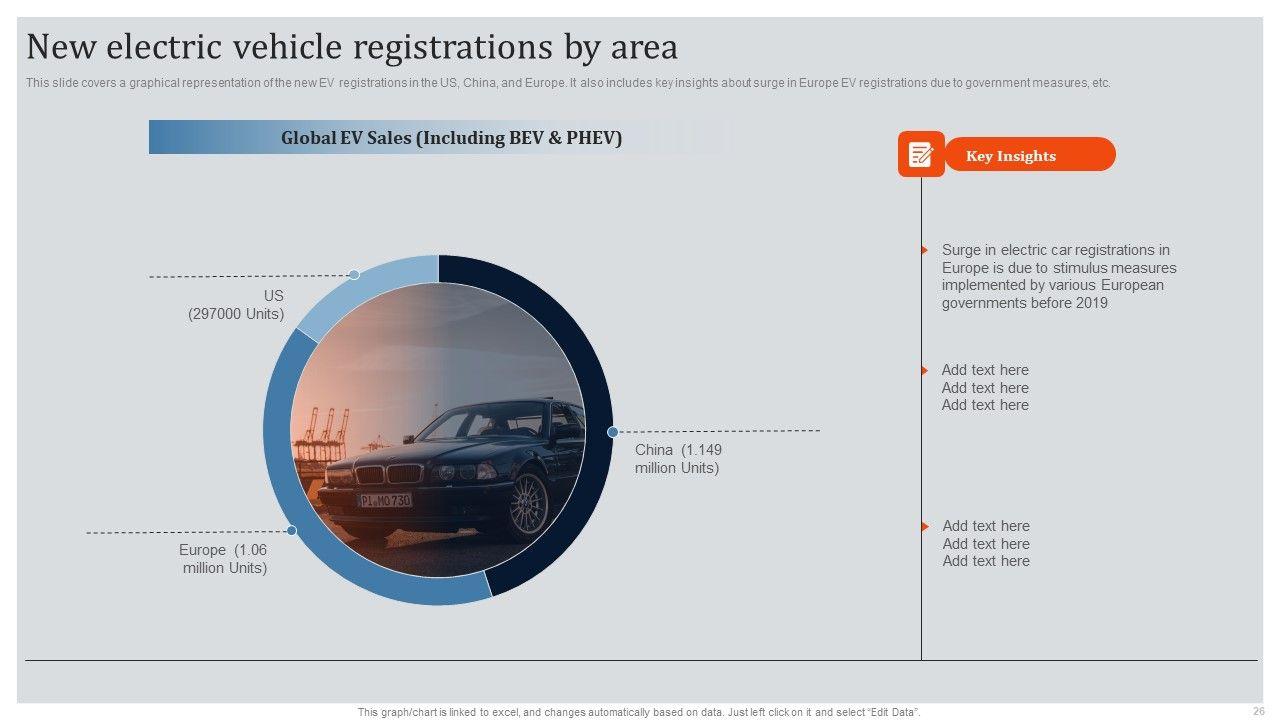 New electric vehicle registrations by area

This slide covers a graphical representation of the new EV registrations in the US, China, and Europe. It also includes key insights about surge in Europe EV registrations due to government measures, etc.

Global EV Sales (Including BEV & PHEV)

US (297000 Units)

China (1.149 million Units)

Europe (1.06 million Units)

PI MO 730

Key Insights

Surge in electric car registrations in Europe is due to stimulus measures implemented by various European governments before 2019

Add text here
Add text here
Add text here

Add text here
Add text here
Add text here

This graph/chart is linked to excel, and changes automatically based on data. Just left click on it and select "Edit Data".

26